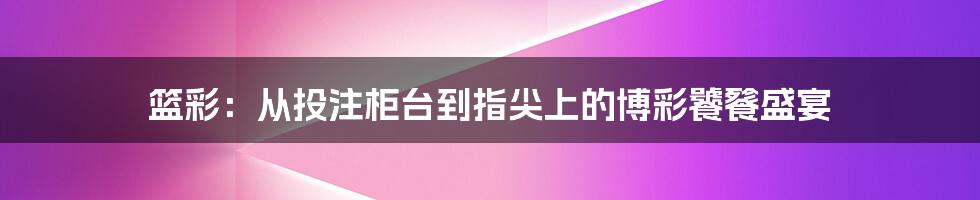 篮彩：从投注柜台到指尖上的博彩饕餮盛宴